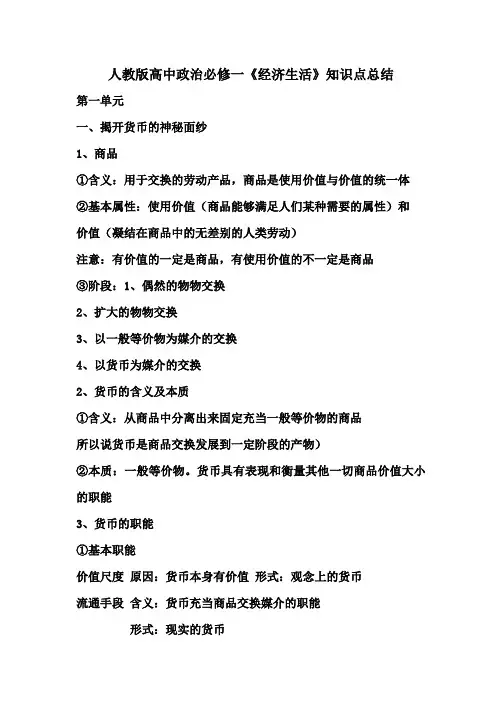 人教版高中政治必修一《经济生活》知识点总结

第一单元

一、揭开货币的神秘面纱

1、商品

①含义：用于交换的劳动产品，商品是使用价值与价值的统一体

②基本属性：使用价值（商品能够满足人们某种需要的属性）和价值（凝结在商品中的无差别的人类劳动）

注意：有价值的一定是商品，有使用价值的不一定是商品

③阶段：1、偶然的物物交换

2、扩大的物物交换

3、以一般等价物为媒介的交换

4、以货币为媒介的交换

2、货币的含义及本质

①含义：从商品中分离出来固定充当一般等价物的商品

所以说货币是商品交换发展到一定阶段的产物）

②本质：一般等价物。货币具有表现和衡量其他一切商品价值大小的职能

3、货币的职能

①基本职能

价值尺度 原因：货币本身有价值 形式：观念上的货币

流通手段 含义：货币充当商品交换媒介的职能

形式：现实的货币